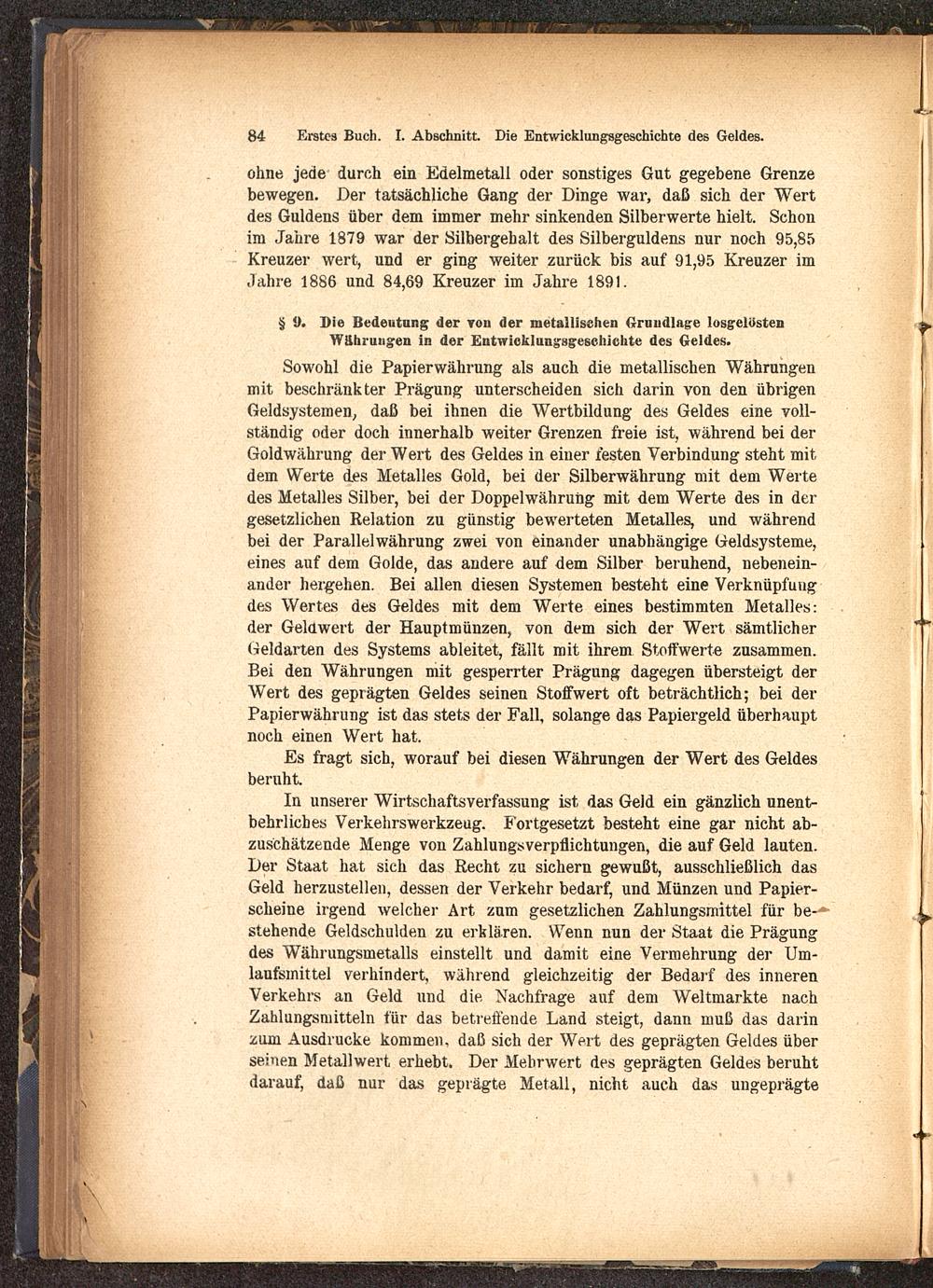 84 Erstes Buch. I. Abschnitt. Die Entwicklungsgeschichte des Geldes.

ohne jede durch ein Edelmetall oder sonstiges Gut gegebene Grenze bewegen. Der tatsächliche Gang der Dinge war, daß sich der Wert des Guldens über dem immer mehr sinkenden Silberwerte hielt. Schon im Jahre 1879 war der Silbergehalt des Silberguldens nur noch 95,85 Kreuzer wert, und er ging weiter zurück bis auf 91,95 Kreuzer im Jahre 1886 und 84,69 Kreuzer im Jahre 1891.

§ 9. Die Bedeutung der von der metallischen Grundlage losgelösten Währungen in der Entwicklungsgeschichte des Geldes.

Sowohl die Papierwährung als auch die metallischen Währungen mit beschränkter Prägung unterscheiden sich darin von den übrigen Geldsystemen, daß bei ihnen die Wertbildung des Geldes eine vollständig oder doch innerhalb weiter Grenzen freie ist, während bei der Goldwährung der Wert des Geldes in einer festen Verbindung steht mit dem Werte des Metalles Gold, bei der Silberwährung mit dem Werte des Metalles Silber, bei der Doppelwährung mit dem Werte des in der gesetzlichen Relation zu günstig bewerteten Metalles, und während bei der Parallelwährung zwei von einander unabhängige Geldsysteme, eines auf dem Golde, das andere auf dem Silber beruhend, nebeneinander hergehen. Bei allen diesen Systemen besteht eine Verknüpfung des Wertes des Geldes mit dem Werte eines bestimmten Metalles: der Geldwert der Hauptmünzen, von dem sich der Wert sämtlicher Geldarten des Systems ableitet, fällt mit ihrem Stoffwerte zusammen. Bei den Währungen mit gesperrter Prägung dagegen übersteigt der Wert des geprägten Geldes seinen Stoffwert oft beträchtlich; bei der Papierwährung ist das stets der Fall, solange das Papiergeld überhaupt noch einen Wert hat.

Es fragt sich, worauf bei diesen Währungen der Wert des Geldes beruht.

In unserer Wirtschaftsverfassung ist das Geld ein gänzlich unentbehrliches Verkehrswerkzeug. Fortgesetzt besteht eine gar nicht abzuschätzende Menge von Zahlungsverpflichtungen, die auf Geld lauten. Der Staat hat sich das Recht zu sichern gewußt, ausschließlich das Geld herzustellen, dessen der Verkehr bedarf, und Münzen und Papierscheine irgend welcher Art zum gesetzlichen Zahlungsmittel für bestehende Geldschulden zu erklären. Wenn nun der Staat die Prägung des Währungsmetalls einstellt und damit eine Vermehrung der Umlaufsmittel verhindert, während gleichzeitig der Bedarf des inneren Verkehrs an Geld und die Nachfrage auf dem Weltmarkte nach Zahlungsmitteln für das betreffende Land steigt, dann muß das darin zum Ausdrucke kommen, daß sich der Wert des geprägten Geldes über seinen Metallwert erhebt. Der Mehrwert des geprägten Geldes beruht darauf, daß nur das geprägte Metall, nicht auch das ungeprägte